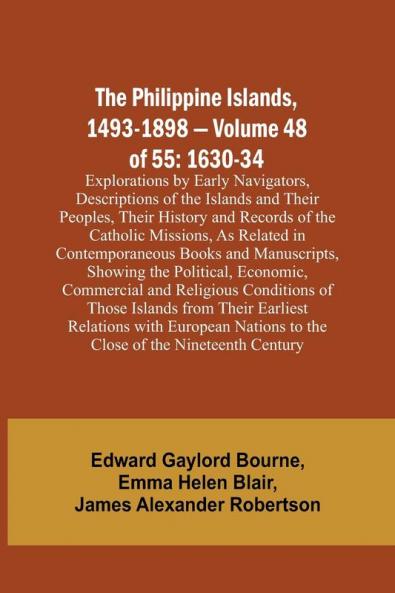 The Philippine Islands, 1493-1898 — Volume 48 of 55: 1630-34

Explorations by Early Navigators, Descriptions of the Islands and Their Peoples, Their History and Records of the Catholic Missions, As Related in Contemporaneous Books and Manuscripts, Showing the Political, Economic, Commercial and Religious Conditions of Those Islands from Their Earliest Relations with European Nations to the Close of the Nineteenth Century

Edward Gaylord Bourne, Emma Helen Blair, James Alexander Robertson